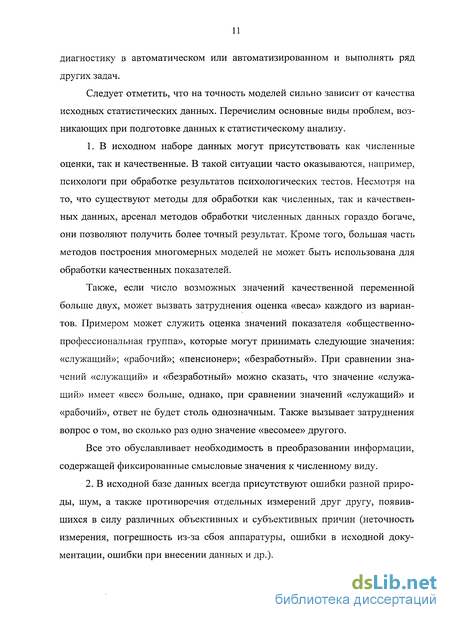 11

диагностику в автоматическом или автоматизированном и выполнять ряд других задач.

Следует отметить, что на точность моделей сильно зависит от качества исходных статистических данных. Перечислим основные виды проблем, возникающих при подготовке данных к статистическому анализу.

1. В исходном наборе данных могут присутствовать как численные оценки, так и качественные. В такой ситуации часто оказываются, например, психологи при обработке результатов психологических тестов. Несмотря на то, что существуют методы для обработки как численных, так и качественных данных, арсенал методов обработки численных данных гораздо богаче, они позволяют получить более точный результат. Кроме того, большая часть методов построения многомерных моделей не может быть использована для обработки качественных показателей.

Также, если число возможных значений качественной переменной больше двух, может вызвать затруднения оценка «веса» каждого из вариантов. Примером может служить оценка значений показателя «общественно-профессиональная группа», которые могут принимать следующие значения: «служащий»; «рабочий»; «пенсионер»; «безработный». При сравнении значений «служащий» и «безработный» можно сказать, что значение «служащий» имеет «вес» больше, однако, при сравнении значений «служащий» и «рабочий», ответ не будет столь однозначным. Также вызывает затруднения вопрос о том, во сколько раз одно значение «весомее» другого.

Все это обуславливает необходимость в преобразовании информации, содержащей фиксированные смысловые значения к численному виду.

2. В исходной базе данных всегда присутствуют ошибки разной природы, шум, а также противоречия отдельных измерений друг другу, появившихся в силу различных объективных и субъективных причин (неточность измерения, погрешность из-за сбоя аппаратуры, ошибки в исходной документации, ошибки при внесении данных и др.).

dsLib.net
библиотека диссертаций